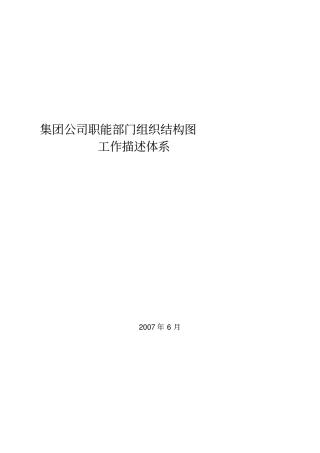 集团公司职能部门组织结构图
工作描述体系

2007 年 6 月